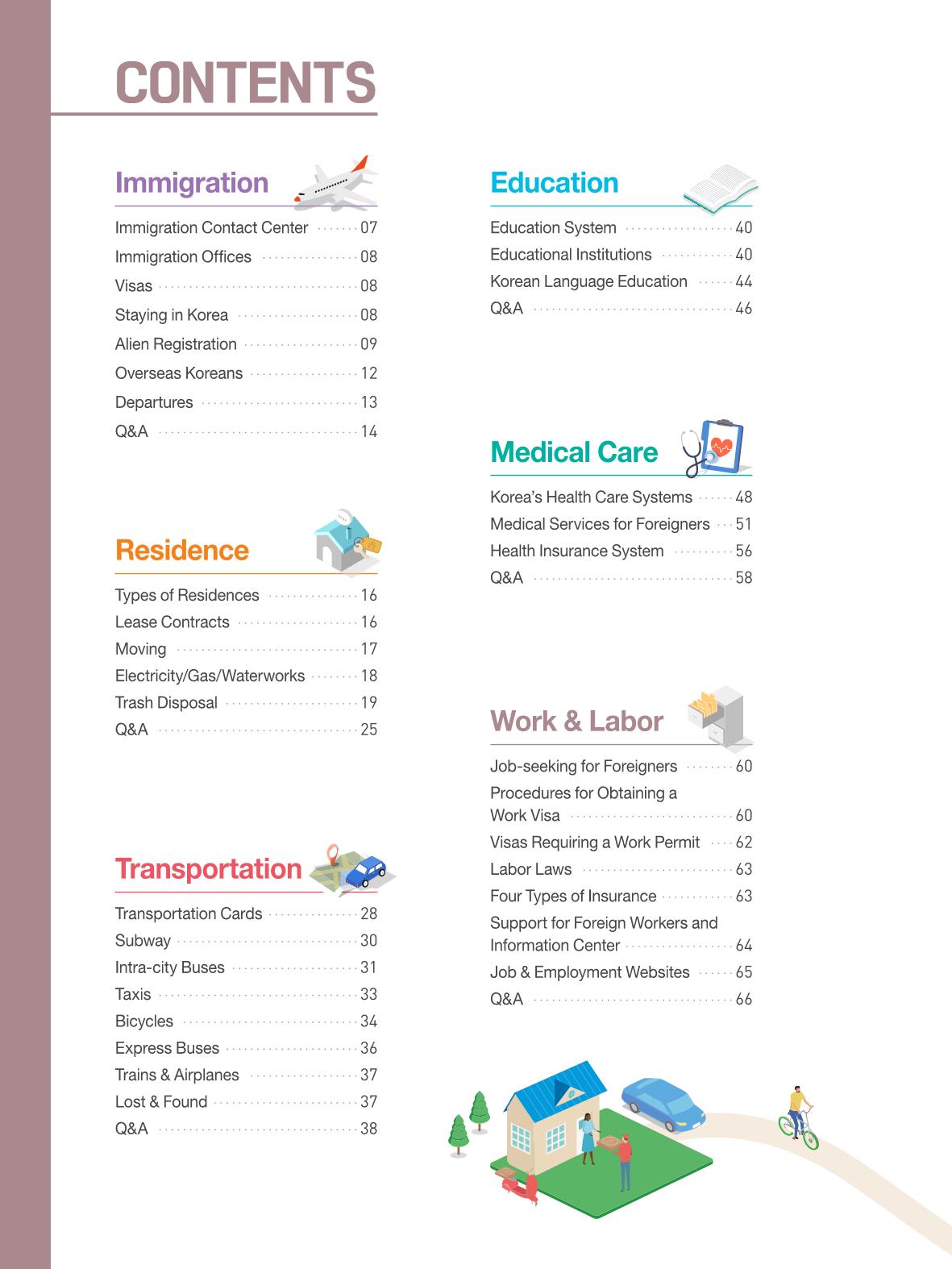 CONTENTS

Immigration

Immigration Contact Center 07
Immigration Offices 08
Visas 08
Staying in Korea 08
Alien Registration 09
Overseas Koreans 12
Departures 13
Q&A 14

Residence

Types of Residences 16
Lease Contracts 16
Moving 17
Electricity/Gas/Waterworks 18
Trash Disposal 19
Q&A 25

Transportation

Transportation Cards 28
Subway 30
Intra-city Buses 31
Taxis 33
Bicycles 34
Express Buses 36
Trains & Airplanes 37
Lost & Found 37
Q&A 38

Education

Education System 40
Educational Institutions 40
Korean Language Education 44
Q&A 46

Medical Care

Korea's Health Care Systems 48
Medical Services for Foreigners 51
Health Insurance System 56
Q&A 58

Work & Labor

Job-seeking for Foreigners 60
Procedures for Obtaining a Work Visa 60
Visas Requiring a Work Permit 62
Labor Laws 63
Four Types of Insurance 63
Support for Foreign Workers and Information Center 64
Job & Employment Websites 65
Q&A 66